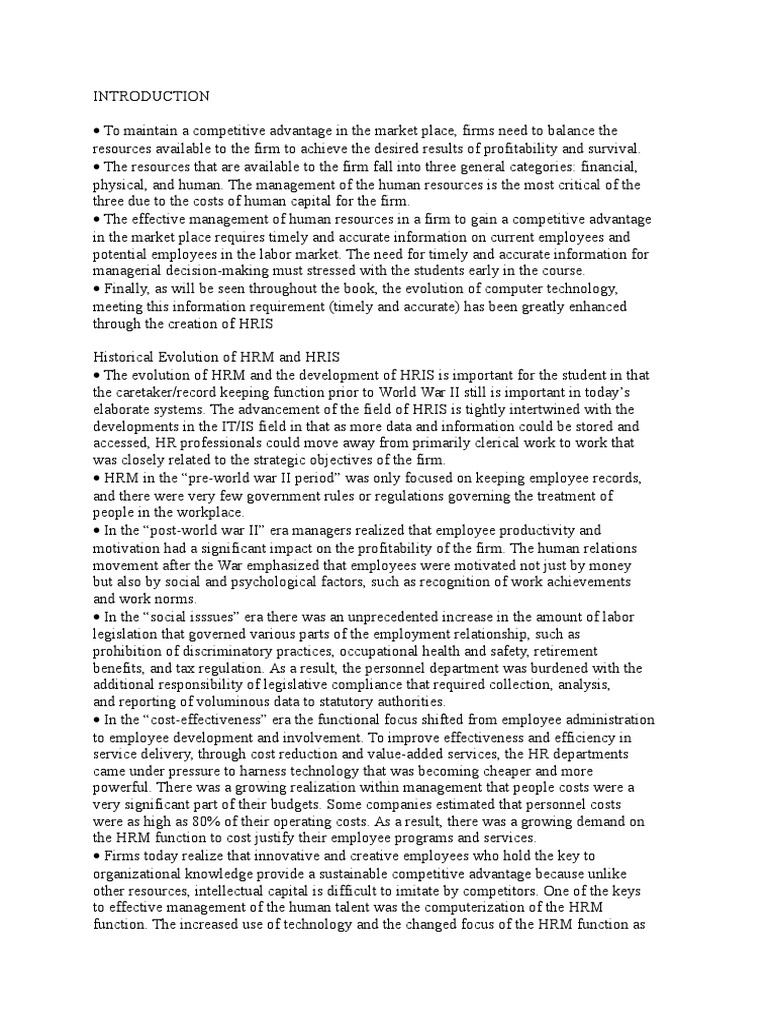 INTRODUCTION

• To maintain a competitive advantage in the market place, firms need to balance the resources available to the firm to achieve the desired results of profitability and survival.
• The resources that are available to the firm fall into three general categories: financial, physical, and human. The management of the human resources is the most critical of the three due to the costs of human capital for the firm.
• The effective management of human resources in a firm to gain a competitive advantage in the market place requires timely and accurate information on current employees and potential employees in the labor market. The need for timely and accurate information for managerial decision-making must stressed with the students early in the course.
• Finally, as will be seen throughout the book, the evolution of computer technology, meeting this information requirement (timely and accurate) has been greatly enhanced through the creation of HRIS

Historical Evolution of HRM and HRIS
• The evolution of HRM and the development of HRIS is important for the student in that the caretaker/record keeping function prior to World War II still is important in today's elaborate systems. The advancement of the field of HRIS is tightly intertwined with the developments in the IT/IS field in that as more data and information could be stored and accessed, HR professionals could move away from primarily clerical work to work that was closely related to the strategic objectives of the firm.
• HRM in the "pre-world war II period" was only focused on keeping employee records, and there were very few government rules or regulations governing the treatment of people in the workplace.
• In the "post-world war II" era managers realized that employee productivity and motivation had a significant impact on the profitability of the firm. The human relations movement after the War emphasized that employees were motivated not just by money but also by social and psychological factors, such as recognition of work achievements and work norms.
• In the "social isssues" era there was an unprecedented increase in the amount of labor legislation that governed various parts of the employment relationship, such as prohibition of discriminatory practices, occupational health and safety, retirement benefits, and tax regulation. As a result, the personnel department was burdened with the additional responsibility of legislative compliance that required collection, analysis, and reporting of voluminous data to statutory authorities.
• In the "cost-effectiveness" era the functional focus shifted from employee administration to employee development and involvement. To improve effectiveness and efficiency in service delivery, through cost reduction and value-added services, the HR departments came under pressure to harness technology that was becoming cheaper and more powerful. There was a growing realization within management that people costs were a very significant part of their budgets. Some companies estimated that personnel costs were as high as 80% of their operating costs. As a result, there was a growing demand on the HRM function to cost justify their employee programs and services.
• Firms today realize that innovative and creative employees who hold the key to organizational knowledge provide a sustainable competitive advantage because unlike other resources, intellectual capital is difficult to imitate by competitors. One of the keys to effective management of the human talent was the computerization of the HRM function. The increased use of technology and the changed focus of the HRM function as